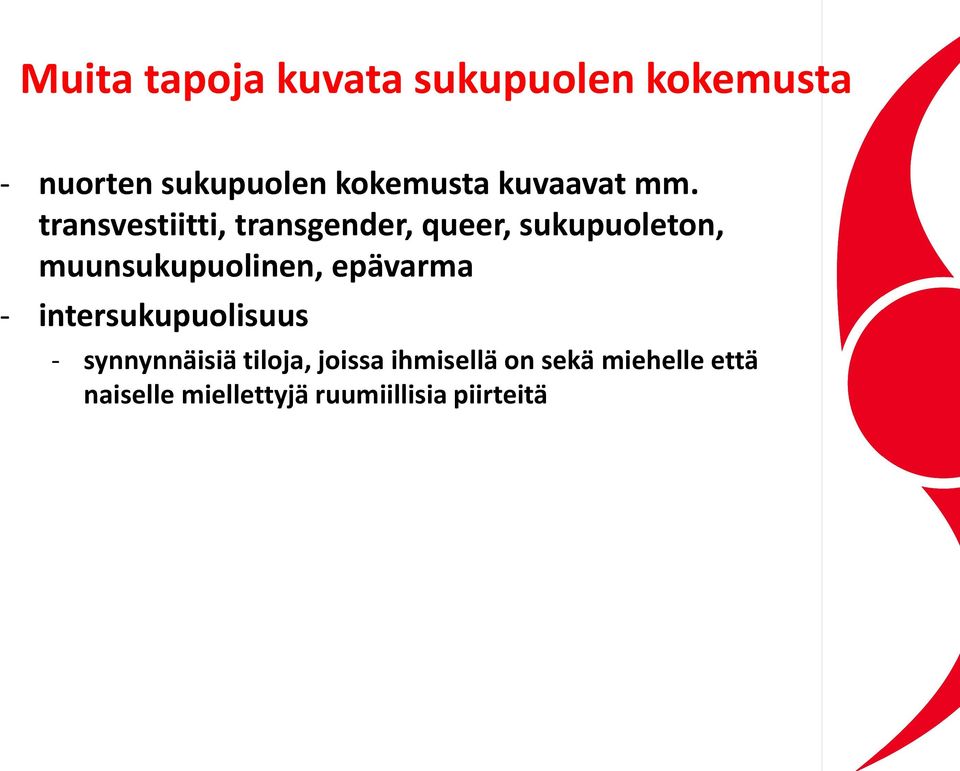 Muita tapoja kuvata sukupuolen kokemusta

- nuorten sukupuolen kokemusta kuvaavat mm. transvestiitti, transgender, queer, sukupuoleton, muunsukupuolinen, epävarma
- intersukupuolisuus
  - synnynnäisiä tiloja, joissa ihmisellä on sekä miehelle että naiselle miellettyjä ruumiillisia piirteitä